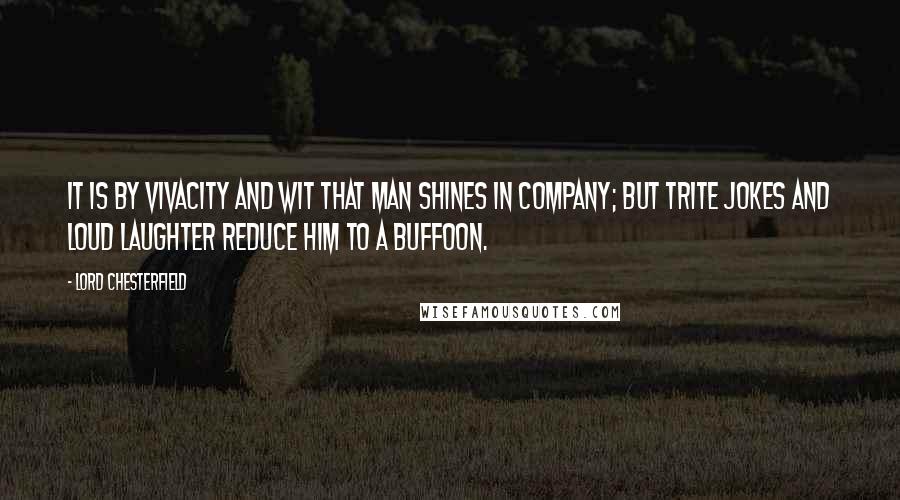 IT IS BY VIVACITY AND WIT THAT MAN SHINES IN COMPANY; BUT TRITE JOKES AND LOUD LAUGHTER REDUCE HIM TO A BUFFOON.

- LORD CHESTERFIELD

WISEFAMOUSQUOTES.COM